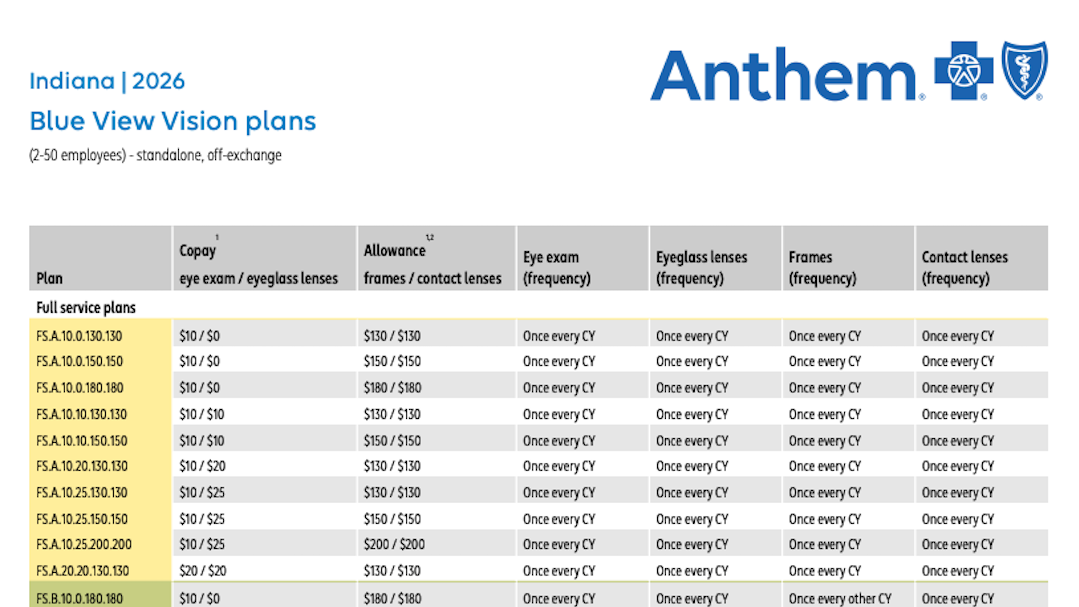 Indiana | 2026

Blue View Vision plans

(2-50 employees) - standalone, off-exchange

Anthem

| Plan | Copay$^{1}$ eye exam / eyeglass lenses | Allowance$^{1,2}$ frames / contact lenses | Eye exam (frequency) | Eyeglass lenses (frequency) | Frames (frequency) | Contact lenses (frequency) |
|---|---|---|---|---|---|---|
| Full service plans | | | | | | |
| FS.A.10.0.130.130 | $10 / $0 | $130 / $130 | Once every CY | Once every CY | Once every CY | Once every CY |
| FS.A.10.0.150.150 | $10 / $0 | $150 / $150 | Once every CY | Once every CY | Once every CY | Once every CY |
| FS.A.10.0.180.180 | $10 / $0 | $180 / $180 | Once every CY | Once every CY | Once every CY | Once every CY |
| FS.A.10.10.130.130 | $10 / $10 | $130 / $130 | Once every CY | Once every CY | Once every CY | Once every CY |
| FS.A.10.10.150.150 | $10 / $10 | $150 / $150 | Once every CY | Once every CY | Once every CY | Once every CY |
| FS.A.10.20.130.130 | $10 / $20 | $130 / $130 | Once every CY | Once every CY | Once every CY | Once every CY |
| FS.A.10.25.130.130 | $10 / $25 | $130 / $130 | Once every CY | Once every CY | Once every CY | Once every CY |
| FS.A.10.25.150.150 | $10 / $25 | $150 / $150 | Once every CY | Once every CY | Once every CY | Once every CY |
| FS.A.10.25.200.200 | $10 / $25 | $200 / $200 | Once every CY | Once every CY | Once every CY | Once every CY |
| FS.A.20.20.130.130 | $20 / $20 | $130 / $130 | Once every CY | Once every CY | Once every CY | Once every CY |
| FS.B.10.0.180.180 | $10 / $0 | $180 / $180 | Once every CY | Once every CY | Once every other CY | Once every CY |